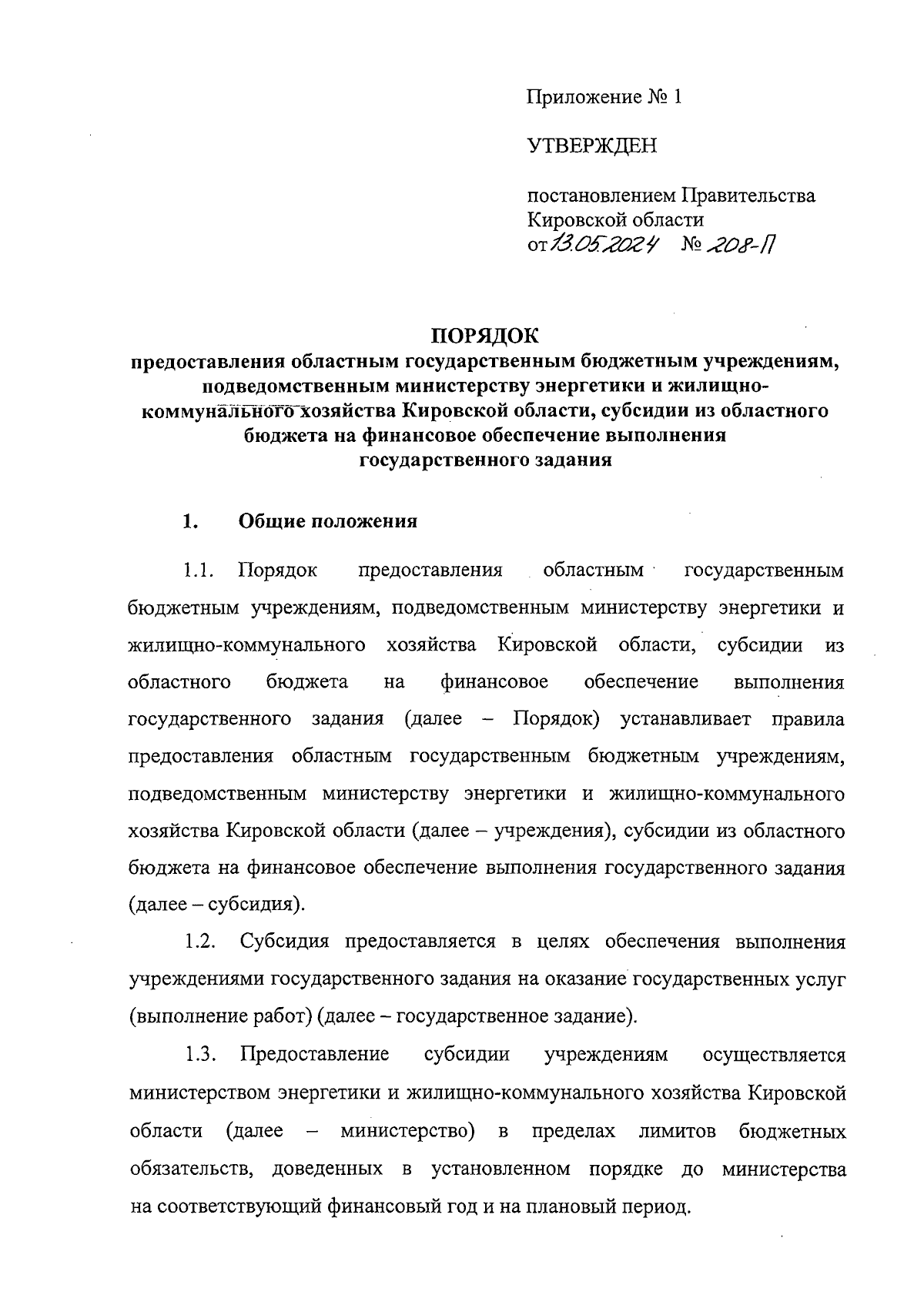 Приложение № 1

УТВЕРЖДЕН

постановлением Правительства Кировской области
от 13.05.2024 № 208-П

ПОРЯДОК
предоставления областным государственным бюджетным учреждениям, подведомственным министерству энергетики и жилищно-коммунального хозяйства Кировской области, субсидии из областного бюджета на финансовое обеспечение выполнения государственного задания

1. Общие положения

1.1. Порядок предоставления областным государственным бюджетным учреждениям, подведомственным министерству энергетики и жилищно-коммунального хозяйства Кировской области, субсидии из областного бюджета на финансовое обеспечение выполнения государственного задания (далее – Порядок) устанавливает правила предоставления областным государственным бюджетным учреждениям, подведомственным министерству энергетики и жилищно-коммунального хозяйства Кировской области (далее – учреждения), субсидии из областного бюджета на финансовое обеспечение выполнения государственного задания (далее – субсидия).

1.2. Субсидия предоставляется в целях обеспечения выполнения учреждениями государственного задания на оказание государственных услуг (выполнение работ) (далее – государственное задание).

1.3. Предоставление субсидии учреждениям осуществляется министерством энергетики и жилищно-коммунального хозяйства Кировской области (далее – министерство) в пределах лимитов бюджетных обязательств, доведенных в установленном порядке до министерства на соответствующий финансовый год и на плановый период.